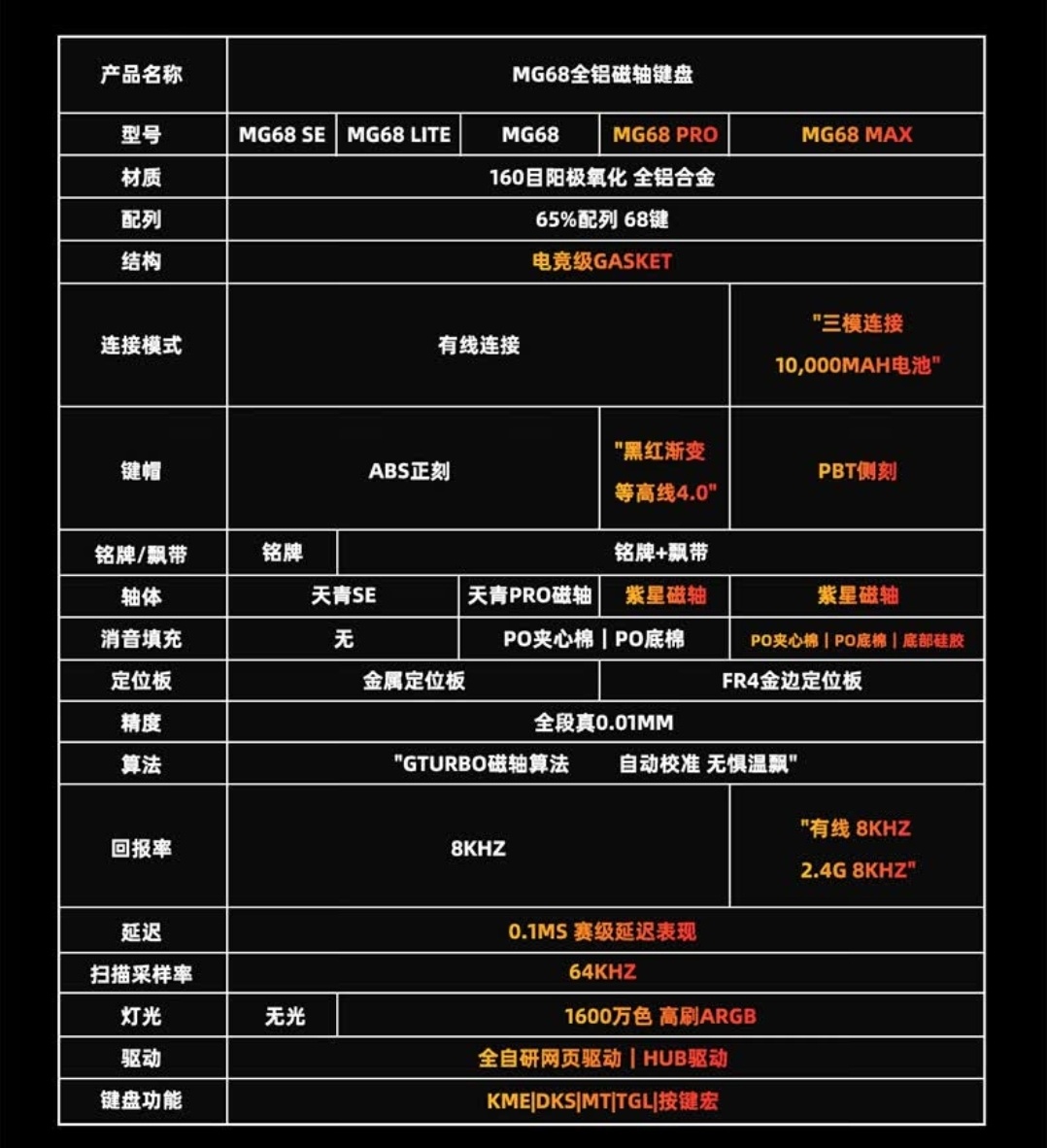 | 产品名称 | MG68全铝磁轴键盘 | | | | |
|---|---|---|---|---|---|
| 型号 | MG68 SE | MG68 LITE | MG68 | MG68 PRO | MG68 MAX |
| 材质 | 160目阳极氧化 全铝合金 | | | | |
| 配列 | 65%配列 68键 | | | | |
| 结构 | 电竞级GASKET | | | | |
| 连接模式 | 有线连接 | | | | "三模连接 10,000MAH电池" |
| 键帽 | ABS正刻 | | | "黑红渐变 等高线4.0" | PBT侧刻 |
| 铭牌/飘带 | 铭牌 | 铭牌+飘带 | | | |
| 轴体 | 天青SE | | 天青PRO磁轴 | 紫星磁轴 | 紫星磁轴 |
| 消音填充 | 无 | | PO夹心棉 \| PO底棉 | | PO夹心棉 \| PO底棉 \| 底部硅胶 |
| 定位板 | 金属定位板 | | | FR4金边定位板 | |
| 精度 | 全段真0.01MM | | | | |
| 算法 | "GTURBO磁轴算法 自动校准 无惧温飘" | | | | |
| 回报率 | 8KHZ | | | | "有线 8KHZ 2.4G 8KHZ" |
| 延迟 | 0.1MS 赛级延迟表现 | | | | |
| 扫描采样率 | 64KHZ | | | | |
| 灯光 | 无光 | 1600万色 高刷ARGB | | | |
| 驱动 | 全自研网页驱动 \| HUB驱动 | | | | |
| 键盘功能 | KME\|DKS\|MT\|TGL\|按键宏 | | | | |